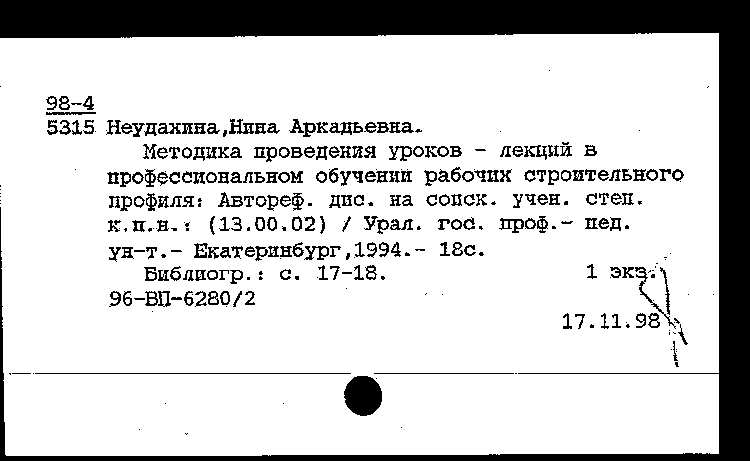 98-4
5315 Неудахина,Нина Аркадьевна.

Методика проведения уроков - лекций в профессиональном обучении рабочих строительного профиля: Автореф. дис. на соиск. учен. степ. к.п.н.: (13.00.02) / Урал. гос. проф.- пед. ун-т.- Екатеринбург,1994.- 18с.

Библиогр.: с. 17-18.	1 экз.
96-ВП-6280/2
17.11.98